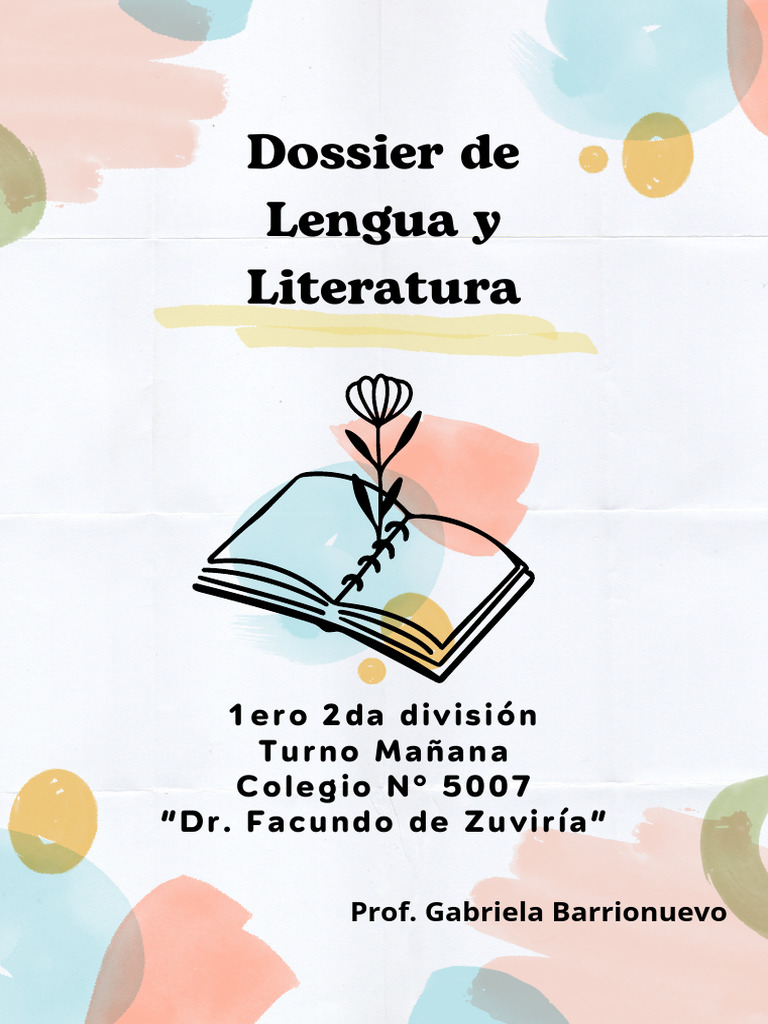 Dossier de Lengua y Literatura

1ero 2da división
Turno Mañana
Colegio N° 5007
"Dr. Facundo de Zuviría"

Prof. Gabriela Barrionuevo